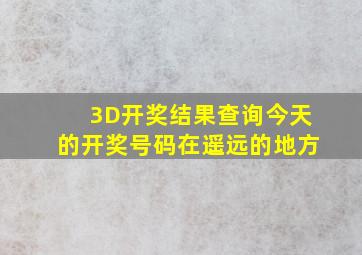 3D开奖结果查询今天的开奖号码在遥远的地方